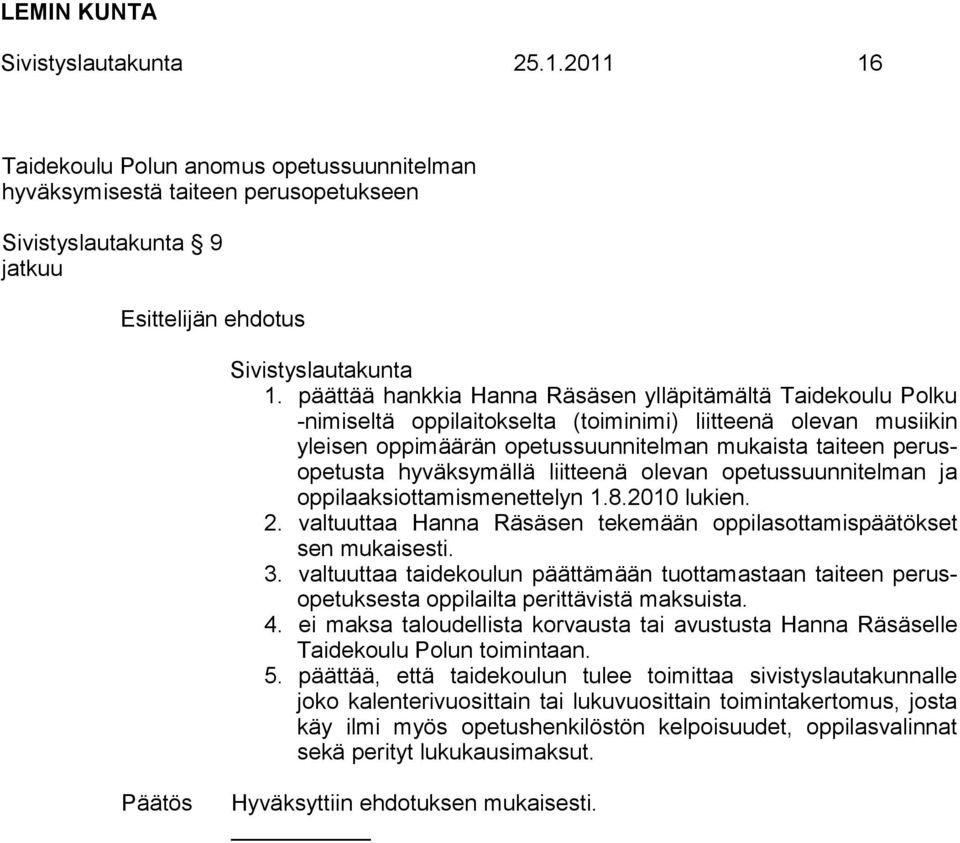 LEMIN KUNTA

Sivistyslautakunta 25.1.2011 16

Taidekoulu Polun anomus opetussuunnitelman hyväksymisestä taiteen perusopetukseen

Sivistyslautakunta § 9
jatkuu

Esittelijän ehdotus

Sivistyslautakunta
1. päättää hankkia Hanna Räsäsen ylläpitämältä Taidekoulu Polku -nimiseltä oppilaitokselta (toiminimi) liitteenä olevan musiikin yleisen oppimäärän opetussuunnitelman mukaista taiteen perusopetusta hyväksymällä liitteenä olevan opetussuunnitelman ja oppilaaksiottamismenettelyn 1.8.2010 lukien.
2. valtuuttaa Hanna Räsäsen tekemään oppilasottamispäätökset sen mukaisesti.
3. valtuuttaa taidekoulun päättämään tuottamastaan taiteen perusopetuksesta oppilailta perittävistä maksuista.
4. ei maksa taloudellista korvausta tai avustusta Hanna Räsäselle Taidekoulu Polun toimintaan.
5. päättää, että taidekoulun tulee toimittaa sivistyslautakunnalle joko kalenterivuosittain tai lukuvuosittain toimintakertomus, josta käy ilmi myös opetushenkilöstön kelpoisuudet, oppilasvalinnat sekä perityt lukukausimaksut.

Päätös Hyväksyttiin ehdotuksen mukaisesti.